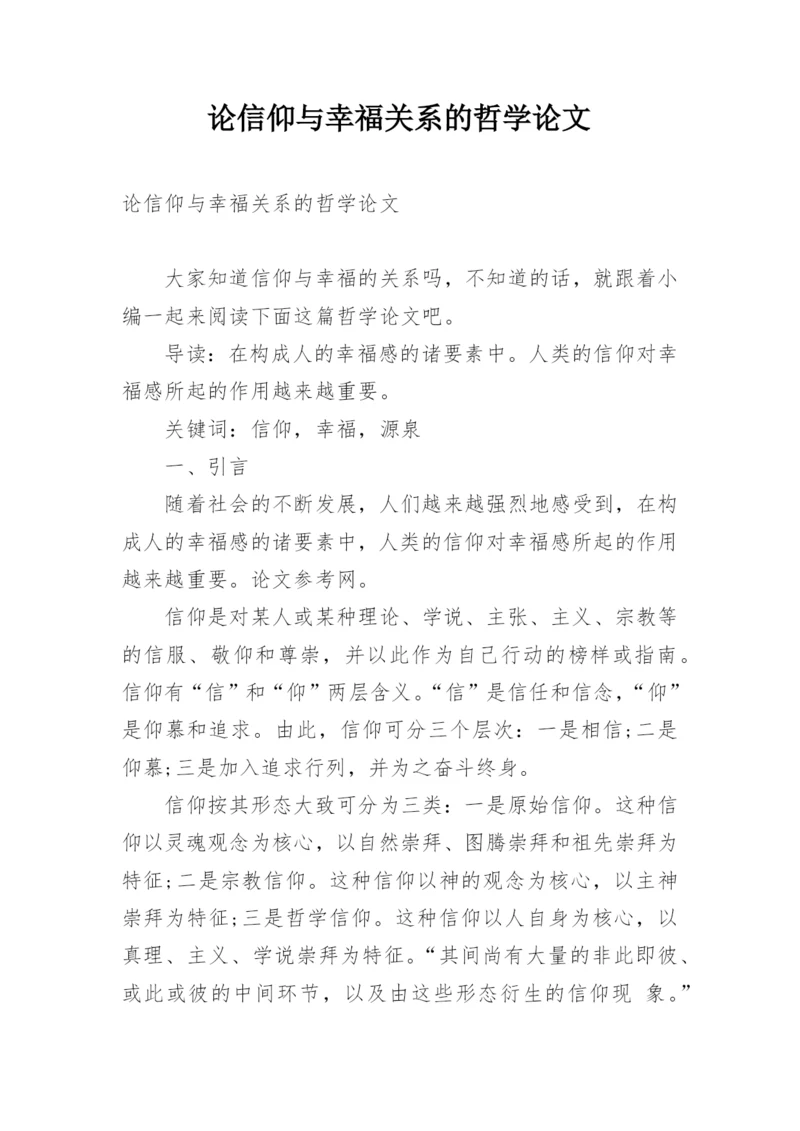 论信仰与幸福关系的哲学论文

论信仰与幸福关系的哲学论文

大家知道信仰与幸福的关系吗，不知道的话，就跟着小编一起来阅读下面这篇哲学论文吧。

导读：在构成人的幸福感的诸要素中。人类的信仰对幸福感所起的作用越来越重要。

关键词：信仰，幸福，源泉

一、引言

随着社会的不断发展，人们越来越强烈地感受到，在构成人的幸福感的诸要素中，人类的信仰对幸福感所起的作用越来越重要。论文参考网。

信仰是对某人或某种理论、学说、主张、主义、宗教等的信服、敬仰和尊崇，并以此作为自己行动的榜样或指南。信仰有“信”和“仰”两层含义。“信”是信任和信念，“仰”是仰慕和追求。由此，信仰可分三个层次：一是相信；二是仰慕；三是加入追求行列，并为之奋斗终身。

信仰按其形态大致可分为三类：一是原始信仰。这种信仰以灵魂观念为核心，以自然崇拜、图腾崇拜和祖先崇拜为特征；二是宗教信仰。这种信仰以神的观念为核心，以主神崇拜为特征；三是哲学信仰。这种信仰以人自身为核心，以真理、主义、学说崇拜为特征。“其间尚有大量的非此即彼、或此或彼的中间环节，以及由这些形态衍生的信仰现 象。”